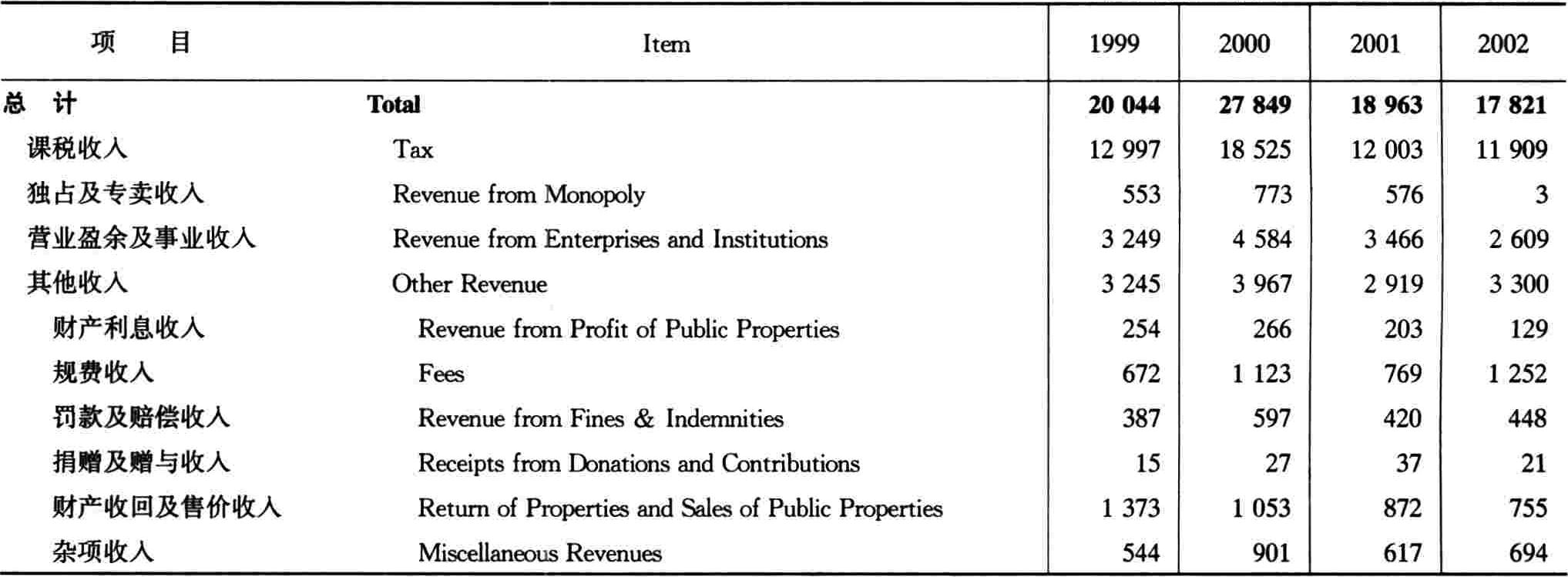 | 项　目 | Item | 1999 | 2000 | 2001 | 2002 |
|---|---|---|---|---|---|
| 总　计 | Total | 20 044 | 27 849 | 18 963 | 17 821 |
| 课税收入 | Tax | 12 997 | 18 525 | 12 003 | 11 909 |
| 独占及专卖收入 | Revenue from Monopoly | 553 | 773 | 576 | 3 |
| 营业盈余及事业收入 | Revenue from Enterprises and Institutions | 3 249 | 4 584 | 3 466 | 2 609 |
| 其他收入 | Other Revenue | 3 245 | 3 967 | 2 919 | 3 300 |
| 财产利息收入 | Revenue from Profit of Public Properties | 254 | 266 | 203 | 129 |
| 规费收入 | Fees | 672 | 1 123 | 769 | 1 252 |
| 罚款及赔偿收入 | Revenue from Fines & Indemnities | 387 | 597 | 420 | 448 |
| 捐赠及赠与收入 | Receipts from Donations and Contributions | 15 | 27 | 37 | 21 |
| 财产收回及售价收入 | Return of Properties and Sales of Public Properties | 1 373 | 1 053 | 872 | 755 |
| 杂项收入 | Miscellaneous Revenues | 544 | 901 | 617 | 694 |